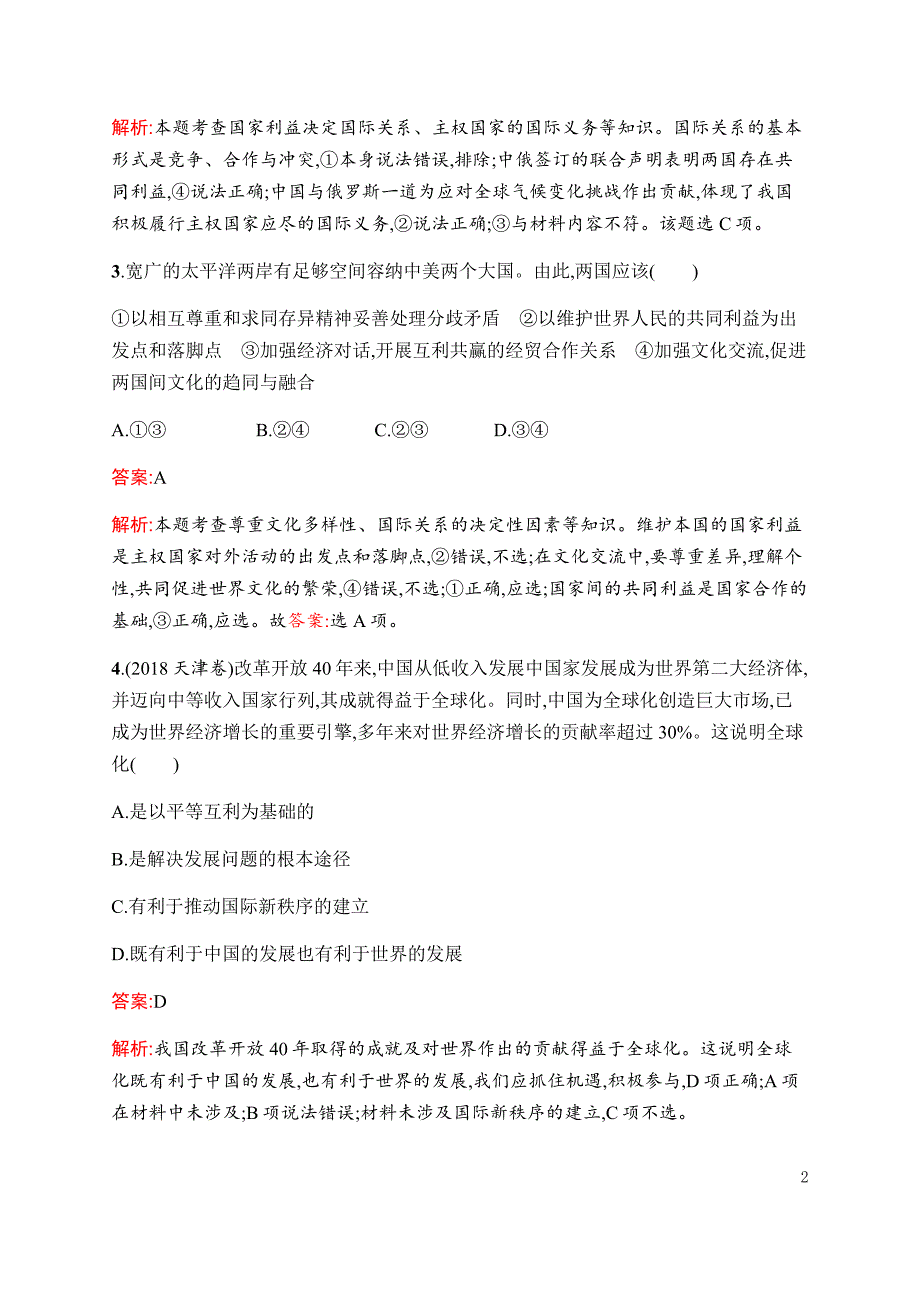 解析:本题考查国家利益决定国际关系、主权国家的国际义务等知识。国际关系的基本形式是竞争、合作与冲突,①本身说法错误,排除;中俄签订的联合声明表明两国存在共同利益,④说法正确;中国与俄罗斯一道为应对全球气候变化挑战作出贡献,体现了我国积极履行主权国家应尽的国际义务,②说法正确;③与材料内容不符。该题选 C 项。

3.宽广的太平洋两岸有足够空间容纳中美两个大国。由此,两国应该(　　)

①以相互尊重和求同存异精神妥善处理分歧矛盾　②以维护世界人民的共同利益为出发点和落脚点　③加强经济对话,开展互利共赢的经贸合作关系　④加强文化交流,促进两国间文化的趋同与融合

A.①③　　B.②④　　C.②③　　D.③④

答案:A

解析:本题考查尊重文化多样性、国际关系的决定性因素等知识。维护本国的国家利益是主权国家对外活动的出发点和落脚点,②错误,不选;在文化交流中,要尊重差异,理解个性,共同促进世界文化的繁荣,④错误,不选;①正确,应选;国家间的共同利益是国家合作的基础,③正确,应选。故答案:选 A 项。

4.(2018 天津卷)改革开放 40 年来,中国从低收入发展中国家发展成为世界第二大经济体,并迈向中等收入国家行列,其成就得益于全球化。同时,中国为全球化创造巨大市场,已成为世界经济增长的重要引擎,多年来对世界经济增长的贡献率超过 30%。这说明全球化(　　)

A.是以平等互利为基础的

B.是解决发展问题的根本途径

C.有利于推动国际新秩序的建立

D.既有利于中国的发展也有利于世界的发展

答案:D

解析:我国改革开放 40 年取得的成就及对世界作出的贡献得益于全球化。这说明全球化既有利于中国的发展,也有利于世界的发展,我们应抓住机遇,积极参与,D 项正确;A 项在材料中未涉及;B 项说法错误;材料未涉及国际新秩序的建立,C 项不选。

2